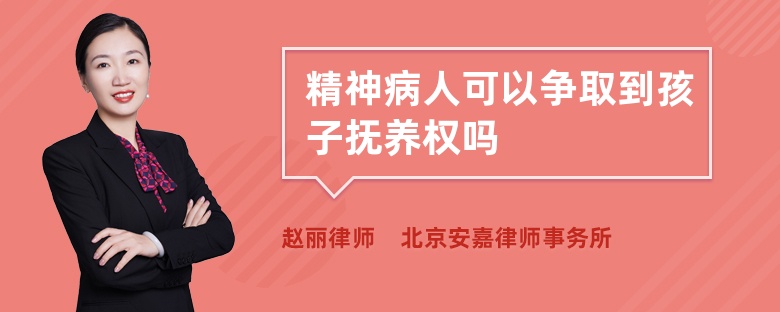 精神病人可以争取到孩子抚养权吗

赵丽律师　北京安嘉律师事务所